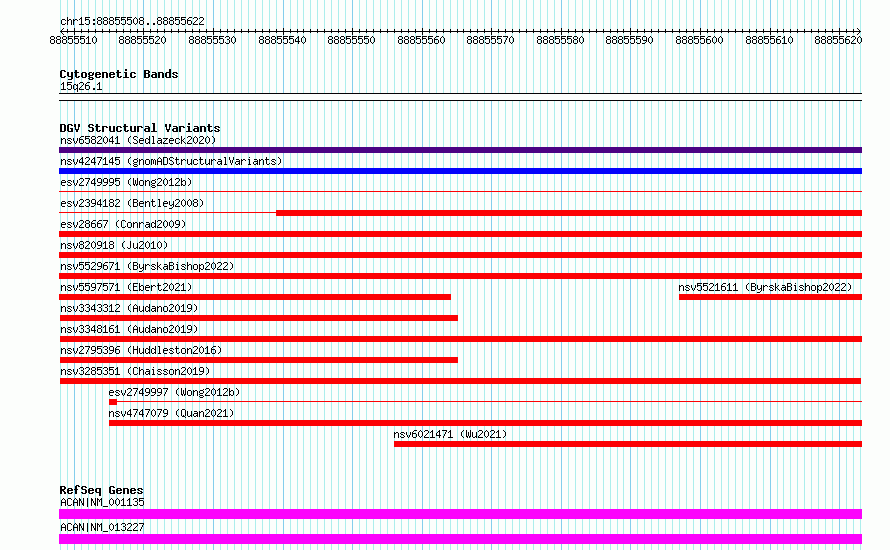 chr15:88855508..88855622

88855510 88855520 88855530 88855540 88855550 88855560 88855570 88855580 88855590 88855600 88855610 88855620

Cytogenetic Bands
15q26.1

DGV Structural Variants
nsv6582041 (Sedlazeck2020)
nsv4247145 (gnomADStructuralVariants)
esv2749995 (Wong2012b)
esv2394182 (Bentley2008)
esv28667 (Conrad2009)
nsv820918 (Ju2010)
nsv5529671 (ByrskaBishop2022)
nsv5597571 (Ebert2021)
nsv5521611 (ByrskaBishop2022)
nsv3343312 (Audano2019)
nsv3348161 (Audano2019)
nsv2795396 (Huddleston2016)
nsv3285351 (Chaisson2019)
esv2749997 (Wong2012b)
nsv4747079 (Quan2021)
nsv6021471 (Wu2021)

RefSeq Genes
ACAN|NM_001135
ACAN|NM_013227